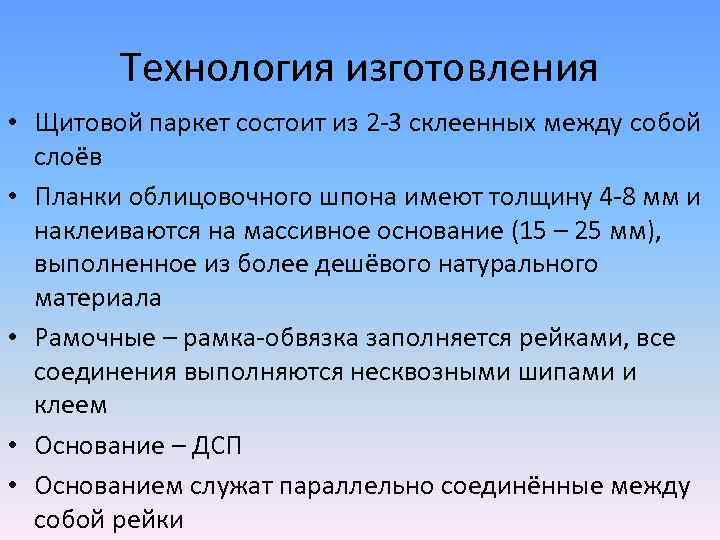 Технология изготовления

• Щитовой паркет состоит из 2-3 склеенных между собой слоёв

• Планки облицовочного шпона имеют толщину 4-8 мм и наклеиваются на массивное основание (15 – 25 мм), выполненное из более дешёвого натурального материала

• Рамочные – рамка-обвязка заполняется рейками, все соединения выполняются несквозными шипами и клеем

• Основание – ДСП

• Основанием служат параллельно соединённые между собой рейки